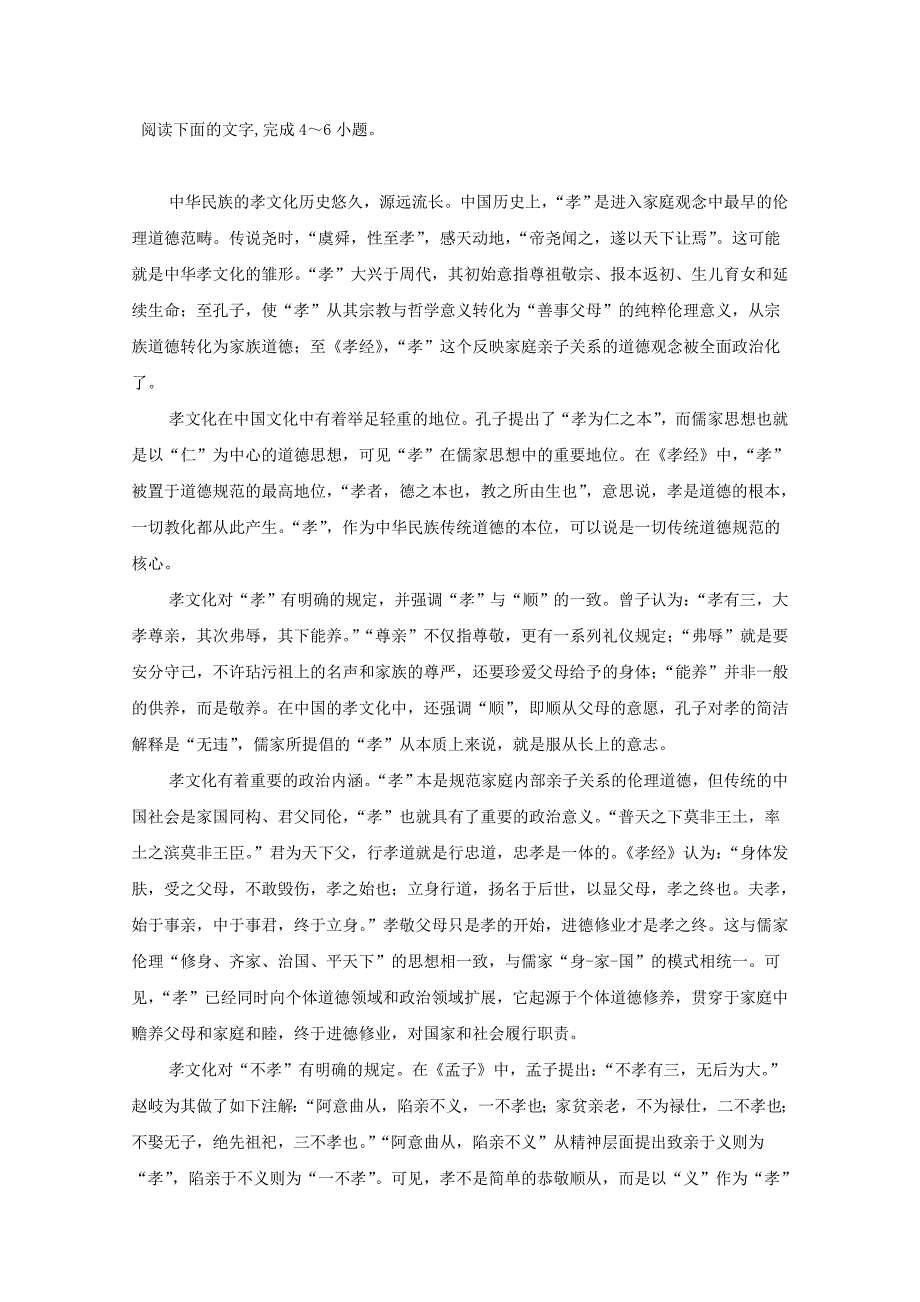 阅读下面的文字，完成 4～6 小题。

中华民族的孝文化历史悠久，源远流长。中国历史上，“孝”是进入家庭观念中最早的伦理道德范畴。传说尧时，“虞舜，性至孝”，感天动地，“帝尧闻之，遂以天下让焉”。这可能就是中华孝文化的雏形。“孝”大兴于周代，其初始意指尊祖敬宗、报本返初、生儿育女和延续生命；至孔子，使“孝”从其宗教与哲学意义转化为“善事父母”的纯粹伦理意义，从宗族道德转化为家族道德；至《孝经》，“孝”这个反映家庭亲子关系的道德观念被全面政治化了。

孝文化在中国文化中有着举足轻重的地位。孔子提出了“孝为仁之本”，而儒家思想也就是以“仁”为中心的道德思想，可见“孝”在儒家思想中的重要地位。在《孝经》中，“孝”被置于道德规范的最高地位，“孝者，德之本也，教之所由生也”，意思说，孝是道德的根本，一切教化都从此产生。“孝”，作为中华民族传统道德的本位，可以说是一切传统道德规范的核心。

孝文化对“孝”有明确的规定，并强调“孝”与“顺”的一致。曾子认为：“孝有三，大孝尊亲，其次弗辱，其下能养。”“尊亲”不仅指尊敬，更有一系列礼仪规定；“弗辱”就是要安分守己，不许玷污祖上的名声和家族的尊严，还要珍爱父母给予的身体；“能养”并非一般的供养，而是敬养。在中国的孝文化中，还强调“顺”，即顺从父母的意愿，孔子对孝的简洁解释是“无违”，儒家所提倡的“孝”从本质上来说，就是服从长上的意志。

孝文化有着重要的政治内涵。“孝”本是规范家庭内部亲子关系的伦理道德，但传统的中国社会是家国同构、君父同伦，“孝”也就具有了重要的政治意义。“普天之下莫非王土，率土之滨莫非王臣。”君为天下父，行孝道就是行忠道，忠孝是一体的。《孝经》认为：“身体发肤，受之父母，不敢毁伤，孝之始也；立身行道，扬名于后世，以显父母，孝之终也。夫孝，始于事亲，中于事君，终于立身。”孝敬父母只是孝的开始，进德修业才是孝之终。这与儒家伦理“修身、齐家、治国、平天下”的思想相一致，与儒家“身-家-国”的模式相统一。可见，“孝”已经同时向个体道德领域和政治领域扩展，它起源于个体道德修养，贯穿于家庭中赡养父母和家庭和睦，终于进德修业，对国家和社会履行职责。

孝文化对“不孝”有明确的规定。在《孟子》中，孟子提出：“不孝有三，无后为大。”赵岐为其做了如下注解：“阿意曲从，陷亲不义，一不孝也；家贫亲老，不为禄仕，二不孝也；不娶无子，绝先祖祀，三不孝也。”“阿意曲从，陷亲不义”从精神层面提出致亲于义则为“孝”，陷亲于不义则为“一不孝”。可见，孝不是简单的恭敬顺从，而是以“义”作为“孝”